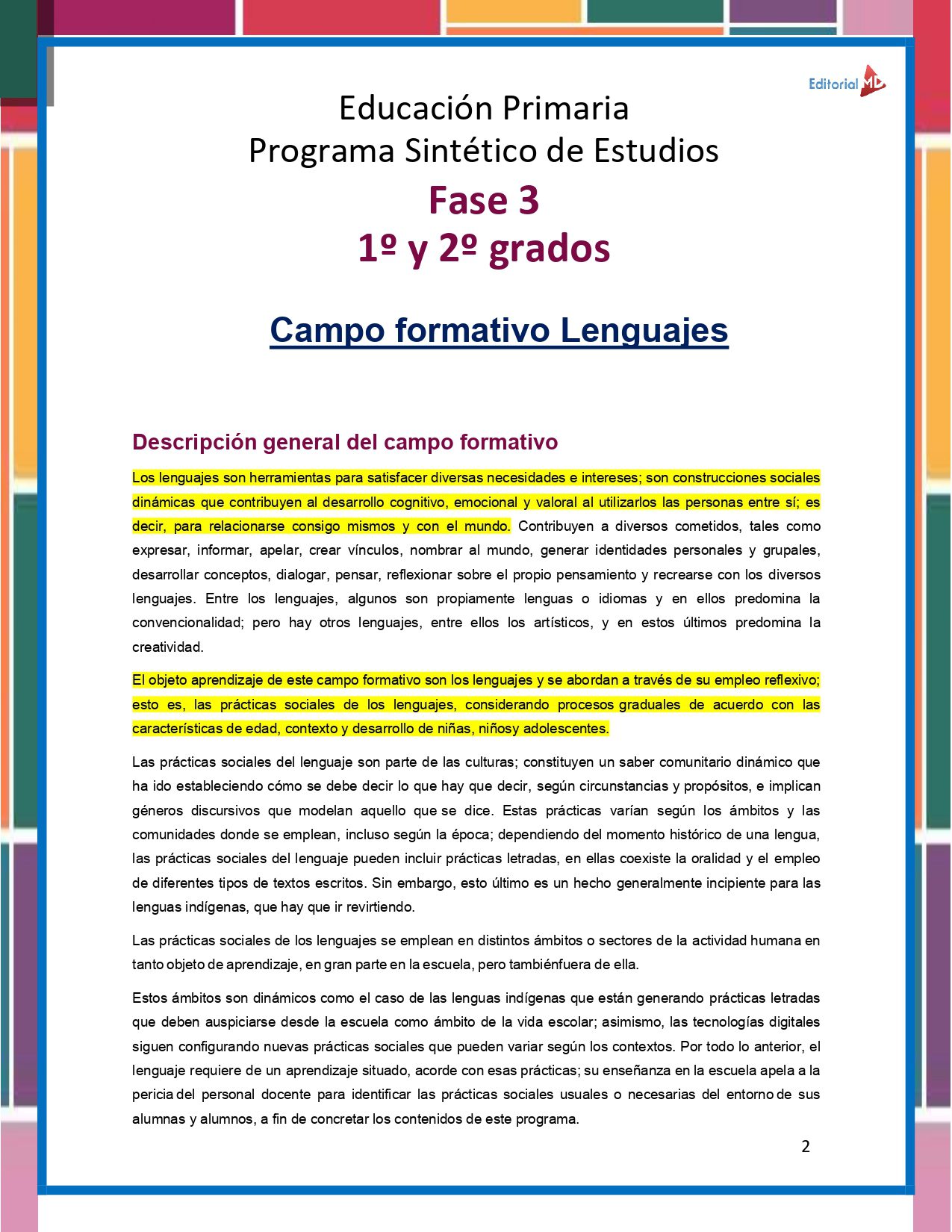 Editorial MD

Educación Primaria
Programa Sintético de Estudios
Fase 3
1º y 2º grados

Campo formativo Lenguajes

Descripción general del campo formativo

Los lenguajes son herramientas para satisfacer diversas necesidades e intereses; son construcciones sociales dinámicas que contribuyen al desarrollo cognitivo, emocional y valoral al utilizarlos las personas entre sí; es decir, para relacionarse consigo mismos y con el mundo. Contribuyen a diversos cometidos, tales como expresar, informar, apelar, crear vínculos, nombrar al mundo, generar identidades personales y grupales, desarrollar conceptos, dialogar, pensar, reflexionar sobre el propio pensamiento y recrearse con los diversos lenguajes. Entre los lenguajes, algunos son propiamente lenguas o idiomas y en ellos predomina la convencionalidad; pero hay otros lenguajes, entre ellos los artísticos, y en estos últimos predomina la creatividad.

El objeto aprendizaje de este campo formativo son los lenguajes y se abordan a través de su empleo reflexivo; esto es, las prácticas sociales de los lenguajes, considerando procesos graduales de acuerdo con las características de edad, contexto y desarrollo de niñas, niñosy adolescentes.

Las prácticas sociales del lenguaje son parte de las culturas; constituyen un saber comunitario dinámico que ha ido estableciendo cómo se debe decir lo que hay que decir, según circunstancias y propósitos, e implican géneros discursivos que modelan aquello que se dice. Estas prácticas varían según los ámbitos y las comunidades donde se emplean, incluso según la época; dependiendo del momento histórico de una lengua, las prácticas sociales del lenguaje pueden incluir prácticas letradas, en ellas coexiste la oralidad y el empleo de diferentes tipos de textos escritos. Sin embargo, esto último es un hecho generalmente incipiente para las lenguas indígenas, que hay que ir revirtiendo.

Las prácticas sociales de los lenguajes se emplean en distintos ámbitos o sectores de la actividad humana en tanto objeto de aprendizaje, en gran parte en la escuela, pero tambiénfuera de ella.

Estos ámbitos son dinámicos como el caso de las lenguas indígenas que están generando prácticas letradas que deben auspiciarse desde la escuela como ámbito de la vida escolar; asimismo, las tecnologías digitales siguen configurando nuevas prácticas sociales que pueden variar según los contextos. Por todo lo anterior, el lenguaje requiere de un aprendizaje situado, acorde con esas prácticas; su enseñanza en la escuela apela a la pericia del personal docente para identificar las prácticas sociales usuales o necesarias del entorno de sus alumnas y alumnos, a fin de concretar los contenidos de este programa.

2